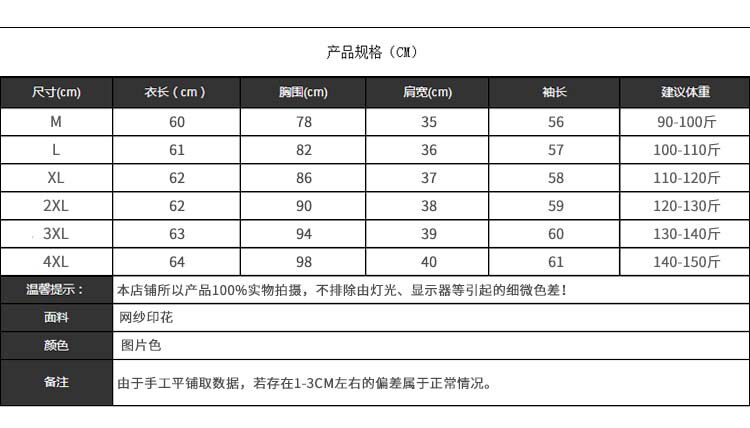 产品规格（CM）

| 尺寸(cm) | 衣长（cm） | 胸围(cm) | 肩宽(cm) | 袖长 | 建议体重 |
|---|---|---|---|---|---|
| M | 60 | 78 | 35 | 56 | 90-100斤 |
| L | 61 | 82 | 36 | 57 | 100-110斤 |
| XL | 62 | 86 | 37 | 58 | 110-120斤 |
| 2XL | 62 | 90 | 38 | 59 | 120-130斤 |
| 3XL | 63 | 94 | 39 | 60 | 130-140斤 |
| 4XL | 64 | 98 | 40 | 61 | 140-150斤 |

| 温馨提示： | 本店铺所以产品100%实物拍摄，不排除由灯光、显示器等引起的细微色差！ |
|---|---|
| 面料 | 网纱印花 |
| 颜色 | 图片色 |
| 备注 | 由于手工平铺取数据，若存在1-3CM左右的偏差属于正常情况。 |